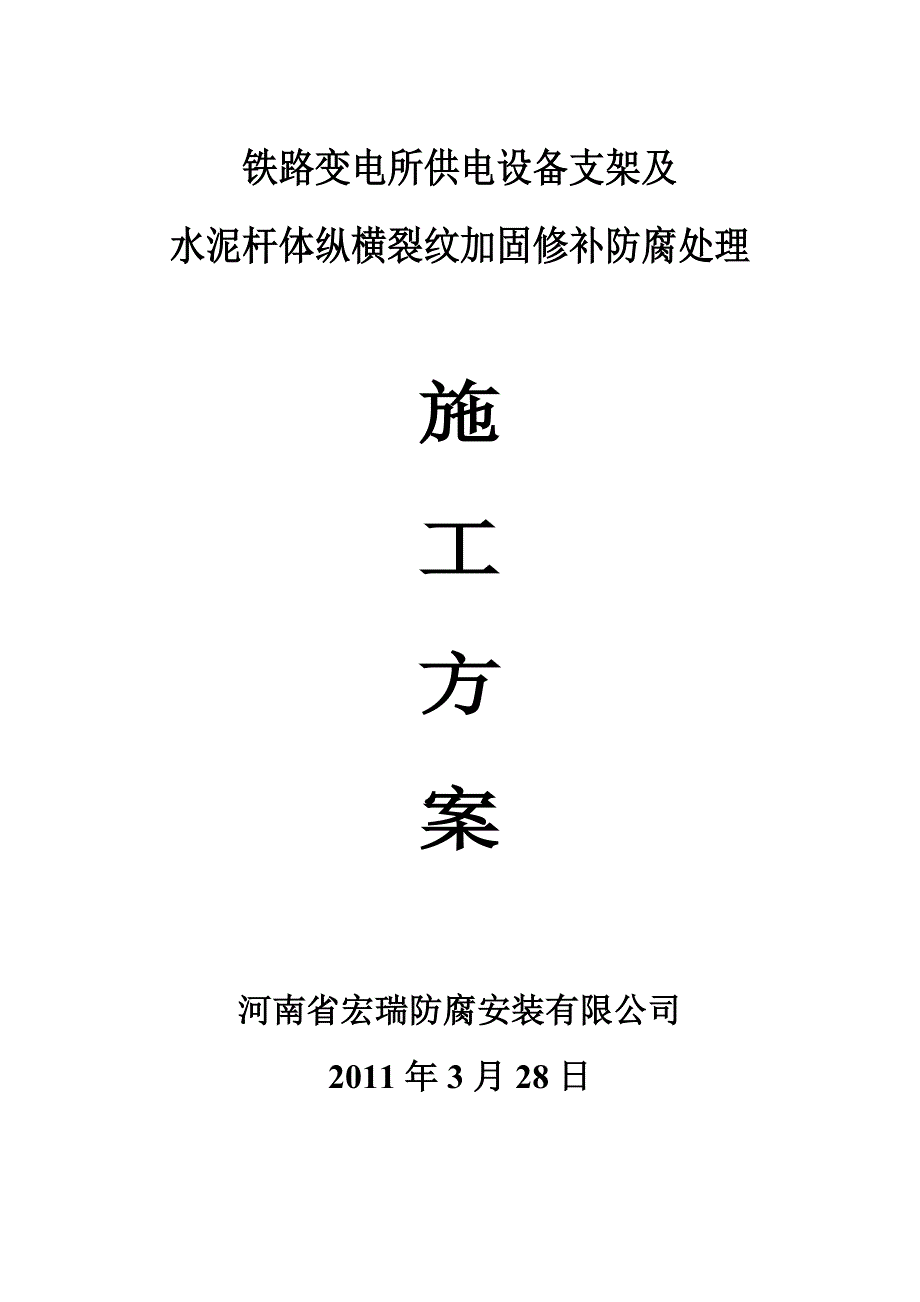 铁路变电所供电设备支架及

水泥杆体纵横裂纹加固修补防腐处理

施

工

方

案

河南省宏瑞防腐安装有限公司

2011 年 3 月 28 日